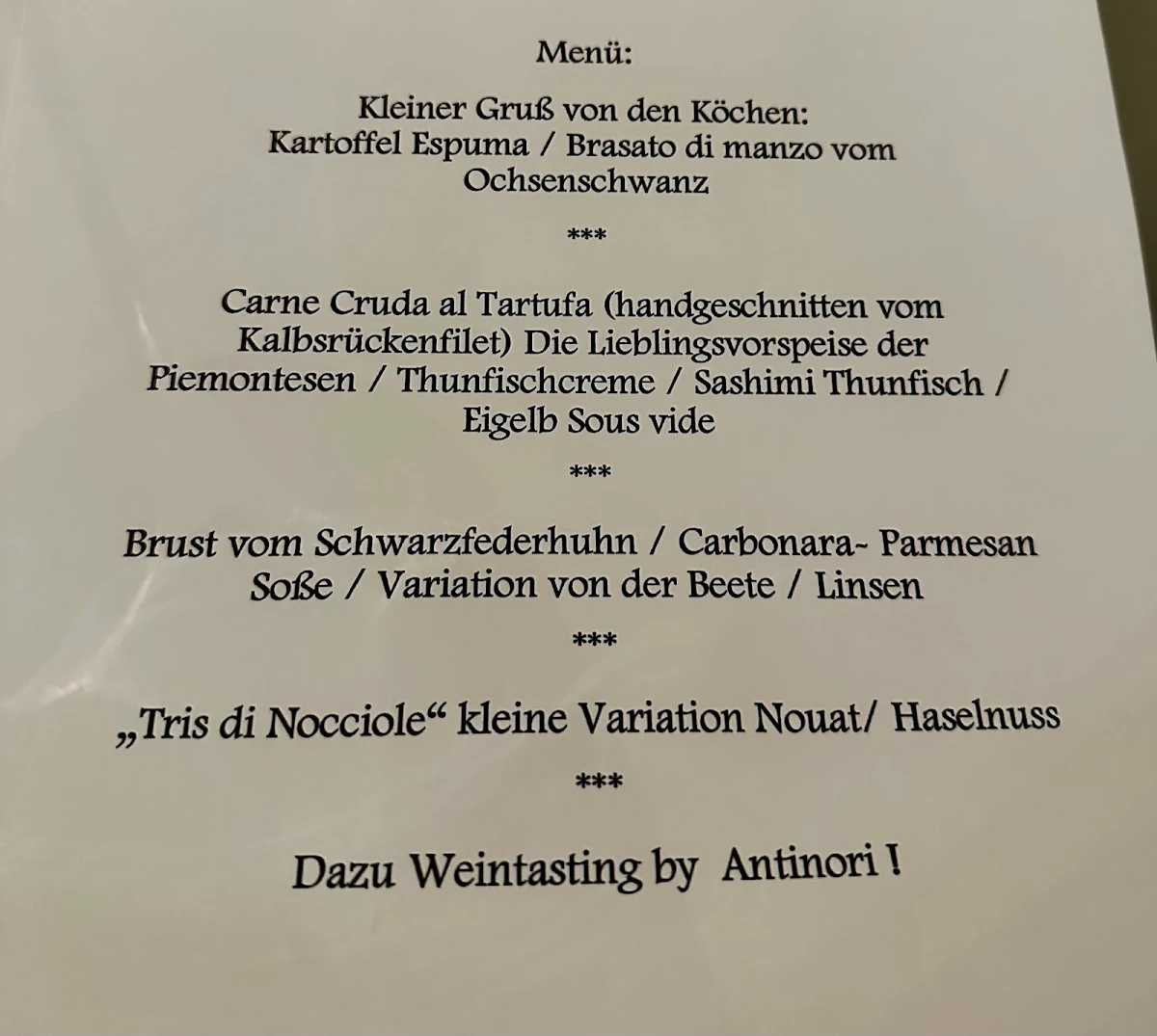 Menü:

Kleiner Gruß von den Köchen:
Kartoffel Espuma / Brasato di manzo vom Ochsenschwanz

***

Carne Cruda al Tartufa (handgeschnitten vom Kalbsrückenfilet) Die Lieblingsvorspeise der Piemontesen / Thunfischcreme / Sashimi Thunfisch / Eigelb Sous vide

***

Brust vom Schwarzfederhuhn / Carbonara- Parmesan Soße / Variation von der Beete / Linsen

***

„Tris di Nocciole“ kleine Variation Nouat/ Haselnuss

***

Dazu Weintasting by Antinori !